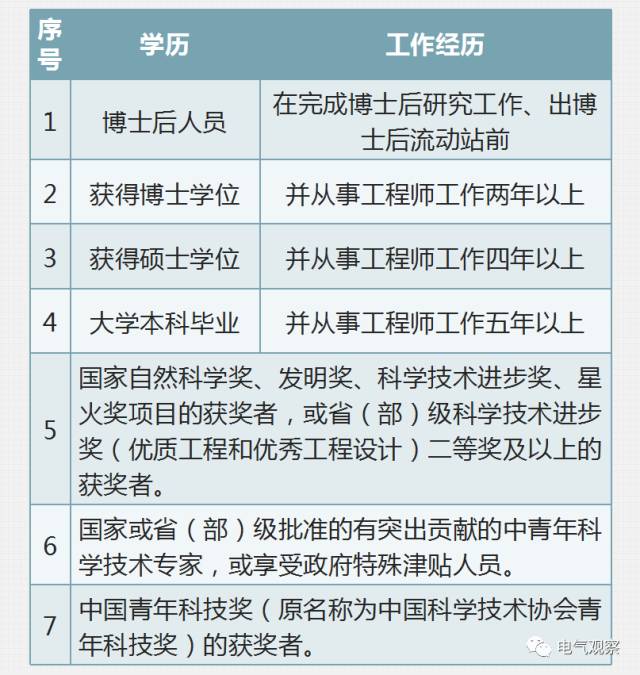 | 序号 | 学历 | 工作经历 |
|---|---|---|
| 1 | 博士后人员 | 在完成博士后研究工作、出博士后流动站前 |
| 2 | 获得博士学位 | 并从事工程师工作两年以上 |
| 3 | 获得硕士学位 | 并从事工程师工作四年以上 |
| 4 | 大学本科毕业 | 并从事工程师工作五年以上 |
| 5 | 国家自然科学奖、发明奖、科学技术进步奖、星火奖项目的获奖者，或省（部）级科学技术进步奖（优质工程和优秀工程设计）二等奖及以上的获奖者。 | |
| 6 | 国家或省（部）级批准的有突出贡献的中青年科学技术专家，或享受政府特殊津贴人员。 | |
| 7 | 中国青年科技奖（原名称为中国科学技术协会青年科技奖）的获奖者。 | |

电气观察